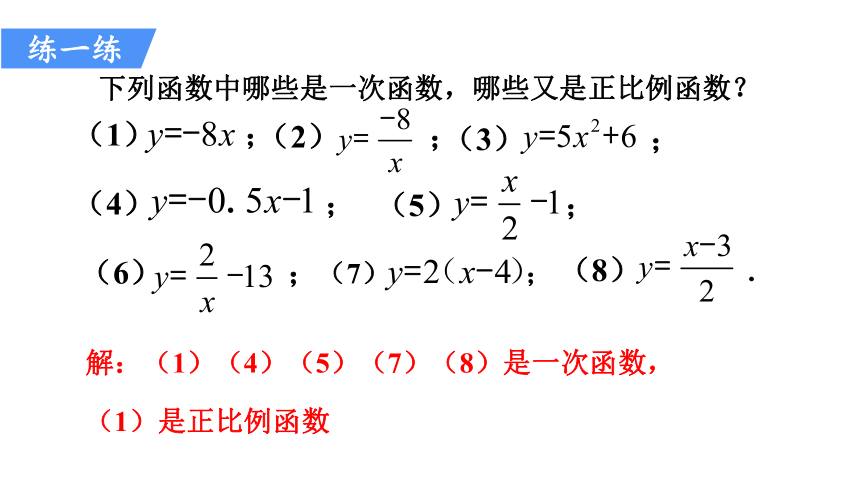 练一练

下列函数中哪些是一次函数，哪些又是正比例函数？

（1）$y=-8x$；（2）$y=\frac{-8}{x}$；（3）$y=5x^2+6$；

（4）$y=-0.5x-1$；（5）$y=\frac{x}{2}-1$；

（6）$y=\frac{2}{x}-13$；（7）$y=2(x-4)$；（8）$y=\frac{x-3}{2}$.

解：（1）（4）（5）（7）（8）是一次函数，

（1）是正比例函数